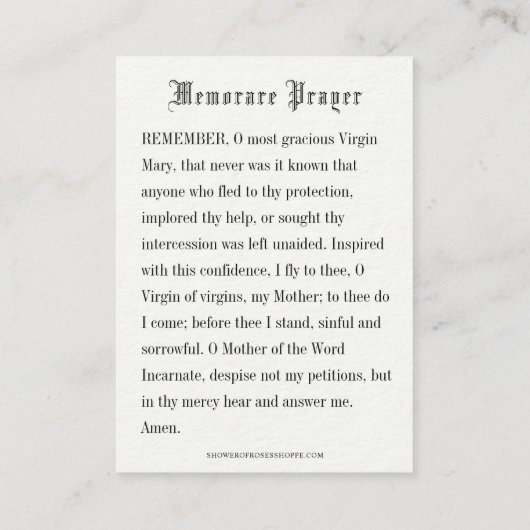 Memorare Prayer

REMEMBER, O most gracious Virgin Mary, that never was it known that anyone who fled to thy protection, implored thy help, or sought thy intercession was left unaided. Inspired with this confidence, I fly to thee, O Virgin of virgins, my Mother; to thee do I come; before thee I stand, sinful and sorrowful. O Mother of the Word Incarnate, despise not my petitions, but in thy mercy hear and answer me. Amen.

SHOWEROFROSESSHOPPE.COM